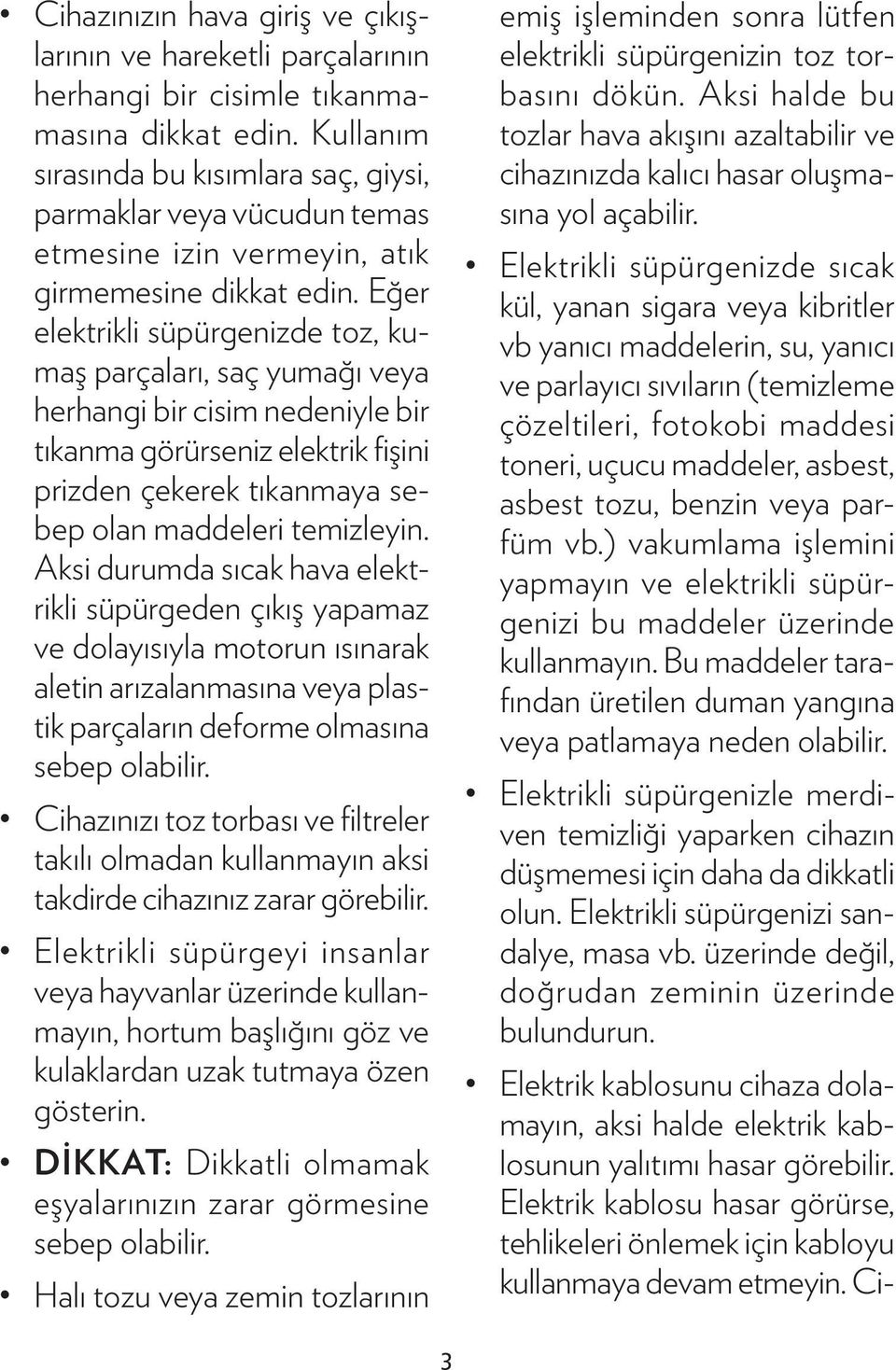 • Cihazınızın hava giriş ve çıkışlarının ve hareketli parçalarının herhangi bir cisimle tıkanmamasına dikkat edin. Kullanım sırasında bu kısımlara saç, giysi, parmaklar veya vücudun temas etmesine izin vermeyin, atık girmemesine dikkat edin. Eğer elektrikli süpürgenizde toz, kumaş parçaları, saç yumağı veya herhangi bir cisim nedeniyle bir tıkanma görürseniz elektrik fişini prizden çekerek tıkanmaya sebep olan maddeleri temizleyin. Aksi durumda sıcak hava elektrikli süpürgeden çıkış yapamaz ve dolayısıyla motorun ısınarak aletin arızalanmasına veya plastik parçaların deforme olmasına sebep olabilir.

• Cihazınızı toz torbası ve filtreler takılı olmadan kullanmayın aksi takdirde cihazınız zarar görebilir.

• Elektrikli süpürgeyi insanlar veya hayvanlar üzerinde kullanmayın, hortum başlığını göz ve kulaklardan uzak tutmaya özen gösterin.

• DİKKAT: Dikkatli olmamak eşyalarınızın zarar görmesine sebep olabilir.

• Halı tozu veya zemin tozlarının emiş işleminden sonra lütfen elektrikli süpürgenizin toz torbasını dökün. Aksi halde bu tozlar hava akışını azaltabilir ve cihazınızda kalıcı hasar oluşmasına yol açabilir.

• Elektrikli süpürgenizde sıcak kül, yanan sigara veya kibritler vb yanıcı maddelerin, su, yanıcı ve parlayıcı sıvıların (temizleme çözeltileri, fotokobi maddesi toneri, uçucu maddeler, asbest, asbest tozu, benzin veya parfüm vb.) vakumlama işlemini yapmayın ve elektrikli süpürgenizi bu maddeler üzerinde kullanmayın. Bu maddeler tarafından üretilen duman yangına veya patlamaya neden olabilir.

• Elektrikli süpürgenizle merdiven temizliği yaparken cihazın düşmemesi için daha da dikkatli olun. Elektrikli süpürgenizi sandalye, masa vb. üzerinde değil, doğrudan zeminin üzerinde bulundurun.

• Elektrik kablosunu cihaza dolamayın, aksi halde elektrik kablosunun yalıtımı hasar görebilir. Elektrik kablosu hasar görürse, tehlikeleri önlemek için kabloyu kullanmaya devam etmeyin. Ci-

3